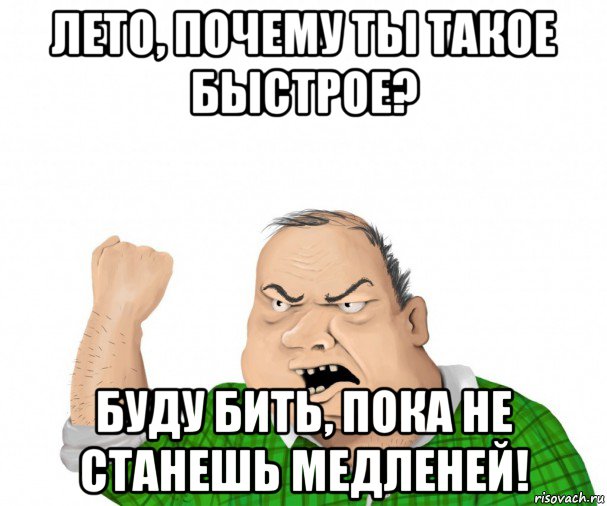 ЛЕТО, ПОЧЕМУ ТЫ ТАКОЕ БЫСТРОЕ?

БУДУ БИТЬ, ПОКА НЕ СТАНЕШЬ МЕДЛЕНЕЙ!

risovach.ru